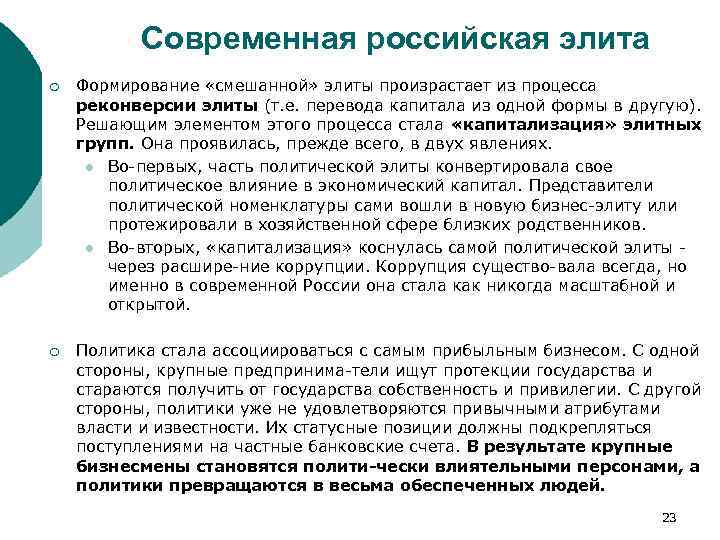 Современная российская элита

Формирование «смешанной» элиты произрастает из процесса реконверсии элиты (т.е. перевода капитала из одной формы в другую). Решающим элементом этого процесса стала «капитализация» элитных групп. Она проявилась, прежде всего, в двух явлениях.

Во-первых, часть политической элиты конвертировала свое политическое влияние в экономический капитал. Представители политической номенклатуры сами вошли в новую бизнес-элиту или протежировали в хозяйственной сфере близких родственников.

Во-вторых, «капитализация» коснулась самой политической элиты - через расшире-ние коррупции. Коррупция существо-вала всегда, но именно в современной России она стала как никогда масштабной и открытой.

Политика стала ассоциироваться с самым прибыльным бизнесом. С одной стороны, крупные предпринима-тели ищут протекции государства и стараются получить от государства собственность и привилегии. С другой стороны, политики уже не удовлетворяются привычными атрибутами власти и известности. Их статусные позиции должны подкрепляться поступлениями на частные банковские счета. В результате крупные бизнесмены становятся полити-чески влиятельными персонами, а политики превращаются в весьма обеспеченных людей.

23